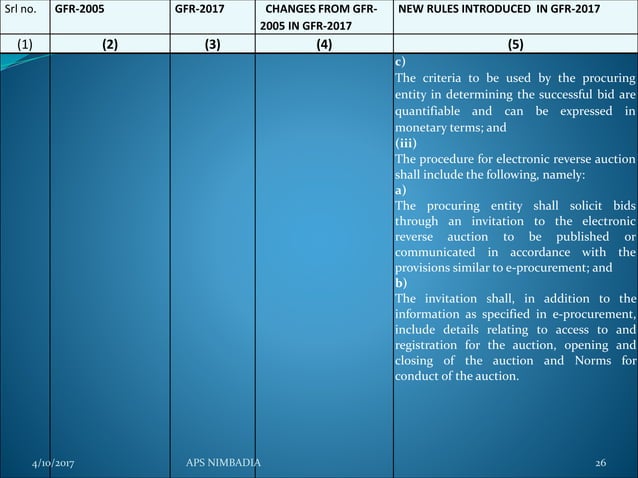 | Srl no. | GFR-2005 | GFR-2017 | CHANGES FROM GFR-2005 IN GFR-2017 | NEW RULES INTRODUCED IN GFR-2017 |
|---|---|---|---|---|
| (1) | (2) | (3) | (4) | (5) |
| | | | | c) The criteria to be used by the procuring entity in determining the successful bid are quantifiable and can be expressed in monetary terms; and (iii) The procedure for electronic reverse auction shall include the following, namely: a) The procuring entity shall solicit bids through an invitation to the electronic reverse auction to be published or communicated in accordance with the provisions similar to e-procurement; and b) The invitation shall, in addition to the information as specified in e-procurement, include details relating to access to and registration for the auction, opening and closing of the auction and Norms for conduct of the auction. |

4/10/2017 APS NIMBADIA 26